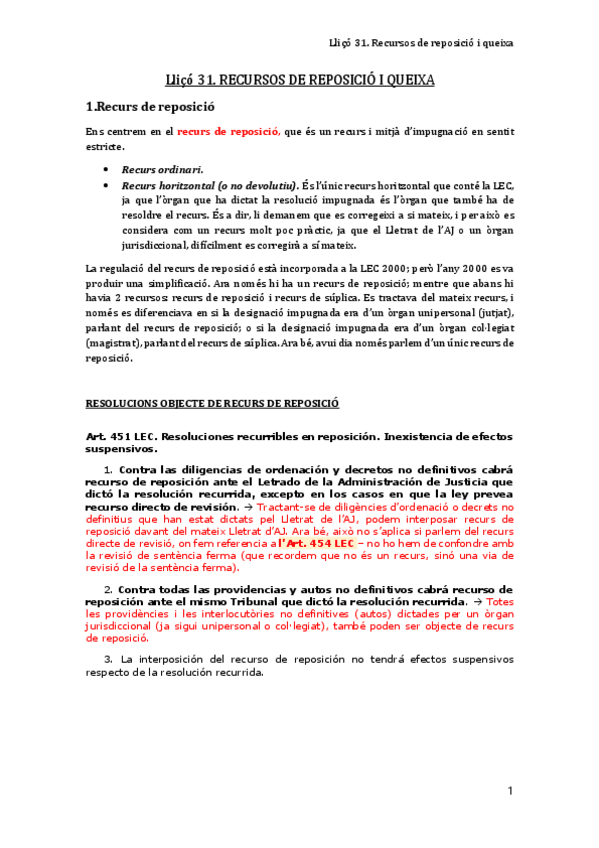 Lliçó 31. Recursos de reposició i queixa

Lliçó 31. RECURSOS DE REPOSICIÓ I QUEIXA

1.Recurs de reposició

Ens centrem en el recurs de reposició, que és un recurs i mitjà d'impugnació en sentit estricte.

• Recurs ordinari.
• Recurs horitzontal (o no devolutiu). És l'únic recurs horitzontal que conté la LEC, ja que l'òrgan que ha dictat la resolució impugnada és l'òrgan que també ha de resoldre el recurs. És a dir, li demanem que es corregeixi a si mateix, i per això es considera com un recurs molt poc pràctic, ja que el Lletrat de l'AJ o un òrgan jurisdiccional, difícilment es corregirà a sí mateix.

La regulació del recurs de reposició està incorporada a la LEC 2000; però l'any 2000 es va produir una simplificació. Ara només hi ha un recurs de reposició; mentre que abans hi havia 2 recursos: recurs de reposició i recurs de súplica. Es tractava del mateix recurs, i només es diferenciava en si la designació impugnada era d'un òrgan unipersonal (jutjat), parlant del recurs de reposició; o si la designació impugnada era d'un òrgan col·legiat (magistrat), parlant del recurs de súplica. Ara bé, avui dia només parlem d'un únic recurs de reposició.

RESOLUCIONS OBJECTE DE RECURS DE REPOSICIÓ

Art. 451 LEC. Resoluciones recurribles en reposición. Inexistencia de efectos suspensivos.

1. Contra las diligencias de ordenación y decretos no definitivos cabrá recurso de reposición ante el Letrado de la Administración de Justicia que dictó la resolución recurrida, excepto en los casos en que la ley prevea recurso directo de revisión. → Tractant-se de diligències d'ordenació o decrets no definitius que han estat dictats pel Lletrat de l'AJ, podem interposar recurs de reposició davant del mateix Lletrat d'AJ. Ara bé, això no s'aplica si parlem del recurs directe de revisió, on fem referencia a l'Art. 454 LEC – no ho hem de confondre amb la revisió de sentència ferma (que recordem que no és un recurs, sinó una via de revisió de la sentència ferma).

2. Contra todas las providencias y autos no definitivos cabrá recurso de reposición ante el mismo Tribunal que dictó la resolución recurrida. → Totes les providències i les interlocutòries no definitives (autos) dictades per un òrgan jurisdiccional (ja sigui unipersonal o col·legiat), també poden ser objecte de recurs de reposició.

3. La interposición del recurso de reposición no tendrá efectos suspensivos respecto de la resolución recurrida.

1